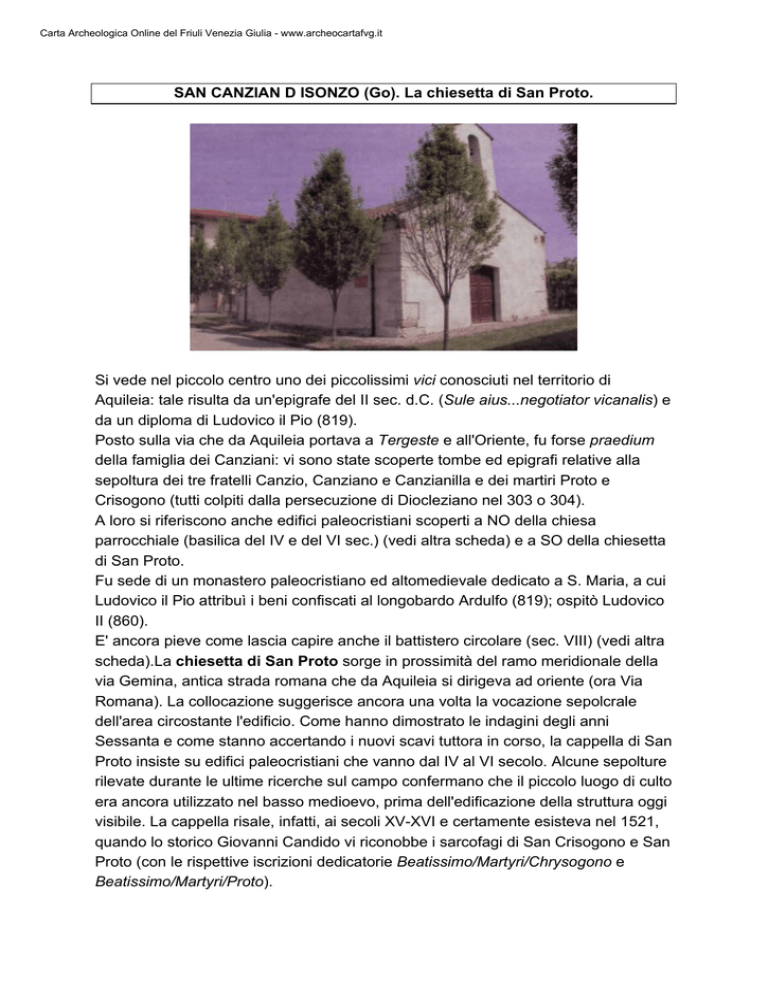 Carta Archeologica Online del Friuli Venezia Giulia - www.archeocartafvg.it

SAN CANZIAN D ISONZO (Go). La chiesetta di San Proto.

Si vede nel piccolo centro uno dei piccolissimi vici conosciuti nel territorio di Aquileia: tale risulta da un'epigrafe del II sec. d.C. (Sule aius...negotiator vicanalis) e da un diploma di Ludovico il Pio (819).
Posto sulla via che da Aquileia portava a Tergeste e all'Oriente, fu forse praedium della famiglia dei Canziani: vi sono state scoperte tombe ed epigrafi relative alla sepoltura dei tre fratelli Canzio, Canziano e Canzianilla e dei martiri Proto e Crisogono (tutti colpiti dalla persecuzione di Diocleziano nel 303 o 304).
A loro si riferiscono anche edifici paleocristiani scoperti a NO della chiesa parrocchiale (basilica del IV e del VI sec.) (vedi altra scheda) e a SO della chiesetta di San Proto.
Fu sede di un monastero paleocristiano ed altomedievale dedicato a S. Maria, a cui Ludovico il Pio attribuì i beni confiscati al longobardo Ardulfo (819); ospitò Ludovico II (860).
E' ancora pieve come lascia capire anche il battistero circolare (sec. VIII) (vedi altra scheda).La chiesetta di San Proto sorge in prossimità del ramo meridionale della via Gemina, antica strada romana che da Aquileia si dirigeva ad oriente (ora Via Romana). La collocazione suggerisce ancora una volta la vocazione sepolcrale dell'area circostante l'edificio. Come hanno dimostrato le indagini degli anni Sessanta e come stanno accertando i nuovi scavi tuttora in corso, la cappella di San Proto insiste su edifici paleocristiani che vanno dal IV al VI secolo. Alcune sepolture rilevate durante le ultime ricerche sul campo confermano che il piccolo luogo di culto era ancora utilizzato nel basso medioevo, prima dell'edificazione della struttura oggi visibile. La cappella risale, infatti, ai secoli XV-XVI e certamente esisteva nel 1521, quando lo storico Giovanni Candido vi riconobbe i sarcofagi di San Crisogono e San Proto (con le rispettive iscrizioni dedicatorie Beatissimo/Martyri/Chrysogono e Beatissimo/Martyri/Proto).